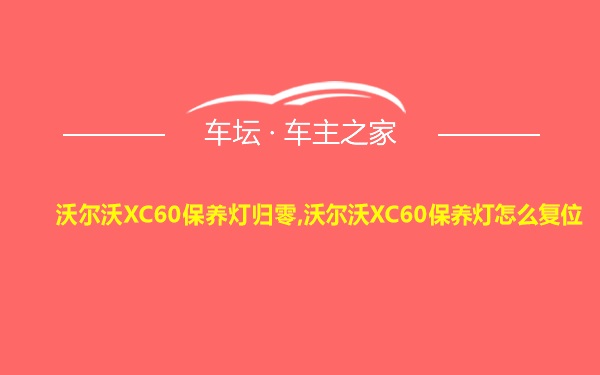 车坛 · 车主之家

沃尔沃XC60保养灯归零,沃尔沃XC60保养灯怎么复位